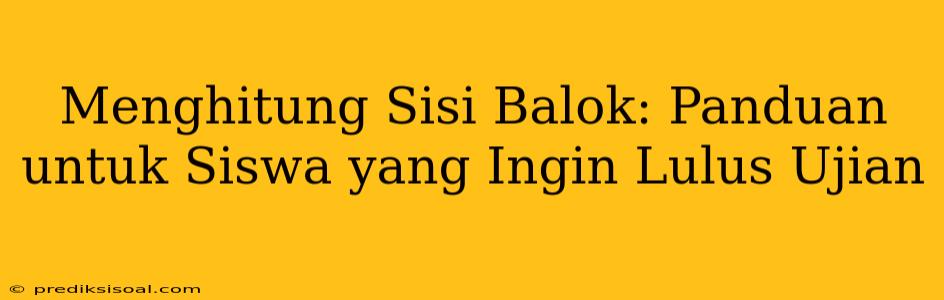 Menghitung Sisi Balok: Panduan untuk Siswa yang Ingin Lulus Ujian

© prediksisoal.com